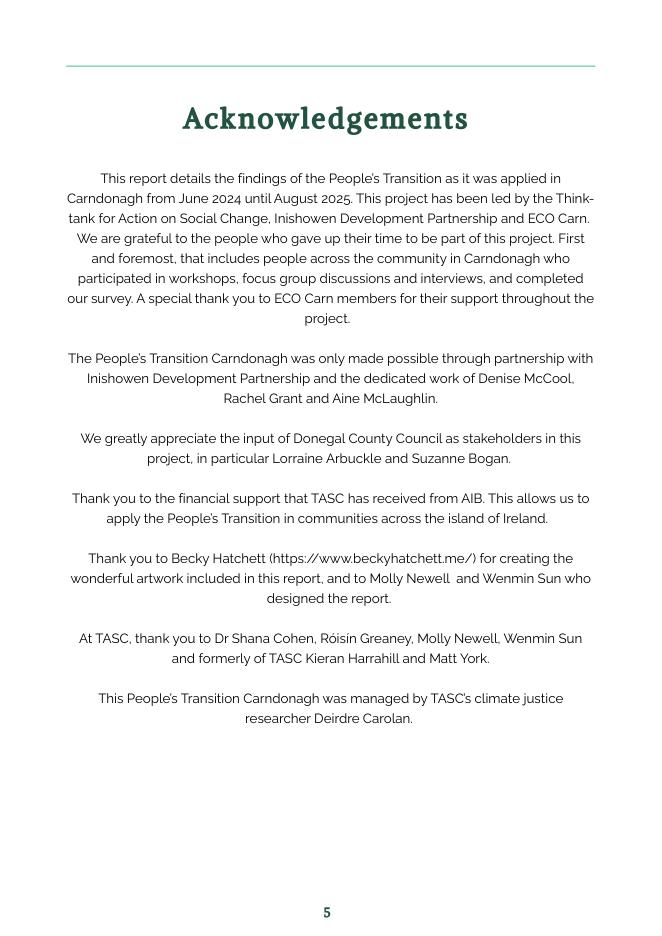 Acknowledgements

This report details the findings of the People's Transition as it was applied in Carndonagh from June 2024 until August 2025. This project has been led by the Think-tank for Action on Social Change, Inishowen Development Partnership and ECO Carn. We are grateful to the people who gave up their time to be part of this project. First and foremost, that includes people across the community in Carndonagh who participated in workshops, focus group discussions and interviews, and completed our survey. A special thank you to ECO Carn members for their support throughout the project.

The People's Transition Carndonagh was only made possible through partnership with Inishowen Development Partnership and the dedicated work of Denise McCool, Rachel Grant and Aine McLaughlin.

We greatly appreciate the input of Donegal County Council as stakeholders in this project, in particular Lorraine Arbuckle and Suzanne Bogan.

Thank you to the financial support that TASC has received from AIB. This allows us to apply the People's Transition in communities across the island of Ireland.

Thank you to Becky Hatchett (https://www.beckyhatchett.me/) for creating the wonderful artwork included in this report, and to Molly Newell and Wenmin Sun who designed the report.

At TASC, thank you to Dr Shana Cohen, Róisín Greaney, Molly Newell, Wenmin Sun and formerly of TASC Kieran Harrahill and Matt York.

This People's Transition Carndonagh was managed by TASC's climate justice researcher Deirdre Carolan.

5